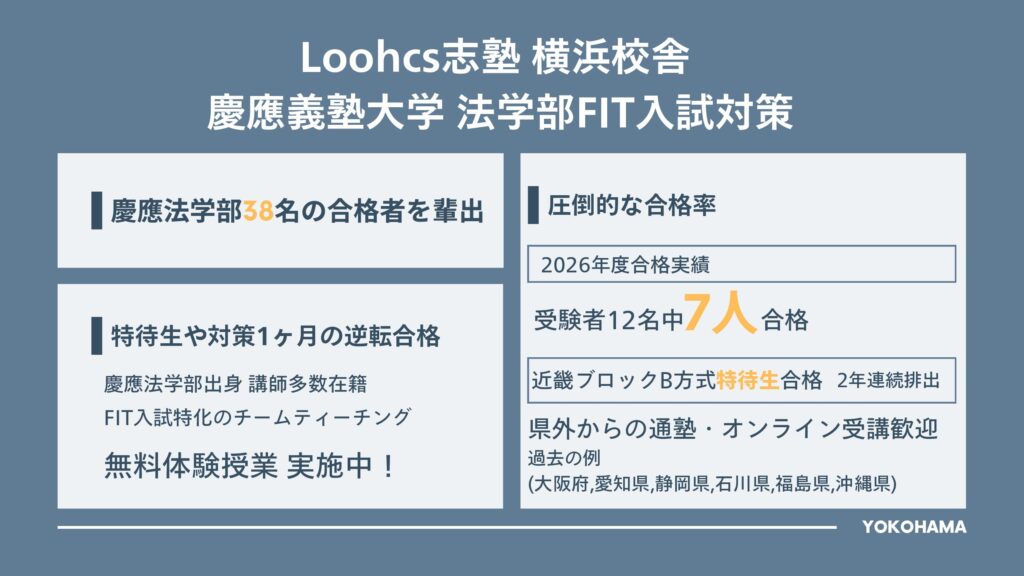 Loohcs志塾 横浜校舎
慶應義塾大学 法学部FIT入試対策

慶應法学部38名の合格者を輩出

特待生や対策1ヶ月の逆転合格

慶應法学部出身 講師多数在籍
FIT入試特化のチームティーチング

無料体験授業 実施中！

圧倒的な合格率

2026年度合格実績

受験者12名中7人合格

近畿ブロックB方式特待生合格 2年連続排出

県外からの通塾・オンライン受講歓迎
過去の例
(大阪府,愛知県,静岡県,石川県,福島県,沖縄県)

YOKOHAMA